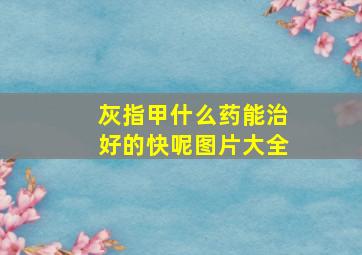 灰指甲什么药能治好的快呢图片大全